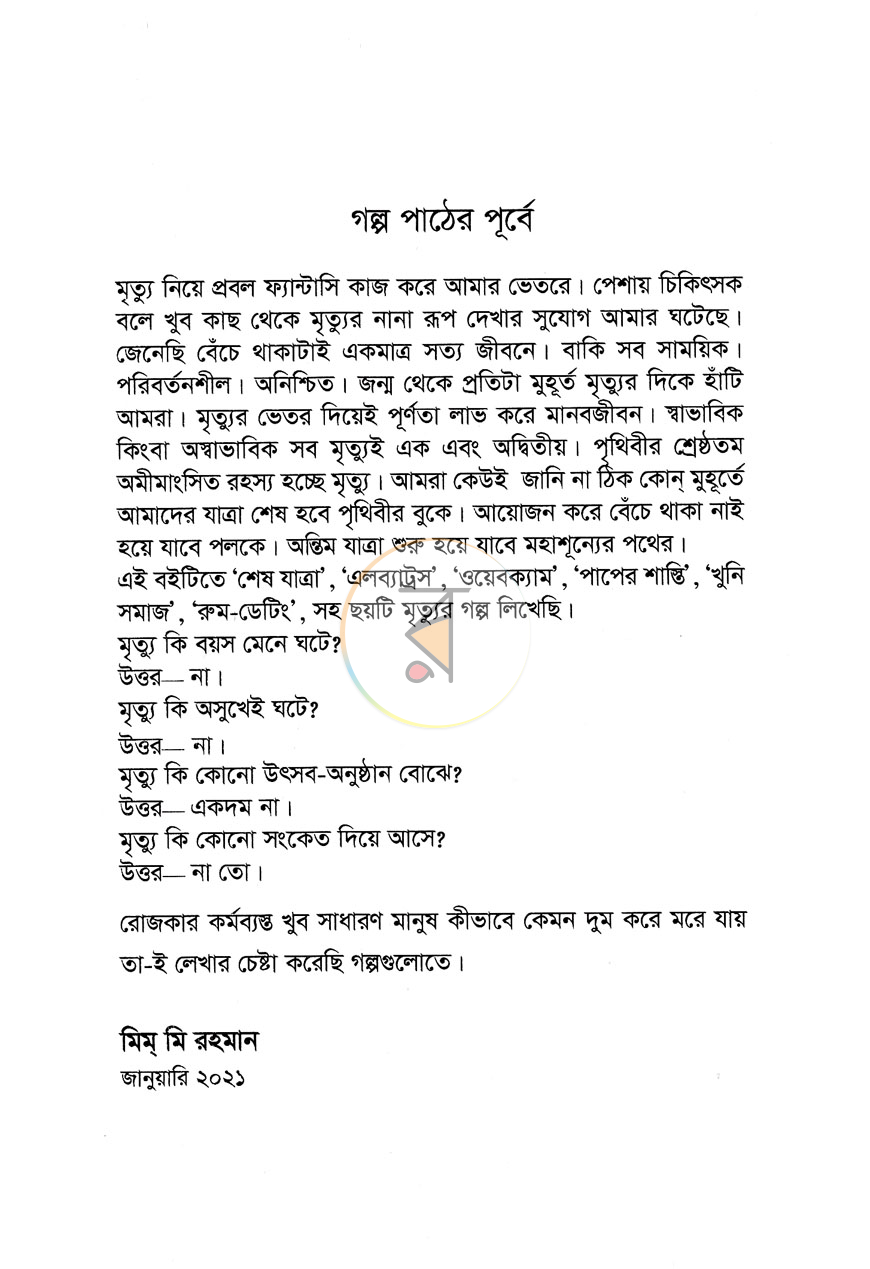 গল্প পাঠের পূর্বে

মৃত্যু নিয়ে প্রবল ফ্যান্টাসি কাজ করে আমার ভেতরে। পেশায় চিকিৎসক বলে খুব কাছ থেকে মৃত্যুর নানা রূপ দেখার সুযোগ আমার ঘটেছে। জেনেছি বেঁচে থাকাটাই একমাত্র সত্য জীবনে। বাকি সব সাময়িক। পরিবর্তনশীল। অনিশ্চিত। জন্ম থেকে প্রতিটা মুহূর্ত মৃত্যুর দিকে হাঁটি আমরা। মৃত্যুর ভেতর দিয়েই পূর্ণতা লাভ করে মানবজীবন। স্বাভাবিক কিংবা অস্বাভাবিক সব মৃত্যুই এক এবং অদ্বিতীয়। পৃথিবীর শ্রেষ্ঠতম অমীমাংসিত রহস্য হচ্ছে মৃত্যু। আমরা কেউই জানি না ঠিক কোন্ মুহূর্তে আমাদের যাত্রা শেষ হবে পৃথিবীর বুকে। আয়োজন করে বেঁচে থাকা নাই হয়ে যাবে পলকে। অন্তিম যাত্রা শুরু হয়ে যাবে মহাশূন্যের পথের।
এই বইটিতে 'শেষ যাত্রা', 'এলব্যাট্রস', 'ওয়েবক্যাম', 'পাপের শাস্তি', 'খুনি সমাজ', 'রুম-ডেটিং', সহ ছয়টি মৃত্যুর গল্প লিখেছি।
মৃত্যু কি বয়স মেনে ঘটে?
উত্তর— না।
মৃত্যু কি অসুখেই ঘটে?
উত্তর— না।
মৃত্যু কি কোনো উৎসব-অনুষ্ঠান বোঝে?
উত্তর— একদম না।
মৃত্যু কি কোনো সংকেত দিয়ে আসে?
উত্তর— না তো।

রোজকার কর্মব্যস্ত খুব সাধারণ মানুষ কীভাবে কেমন দুম করে মরে যায় তা-ই লেখার চেষ্টা করেছি গল্পগুলোতে।

মিম্ মি রহমান
জানুয়ারি ২০২১